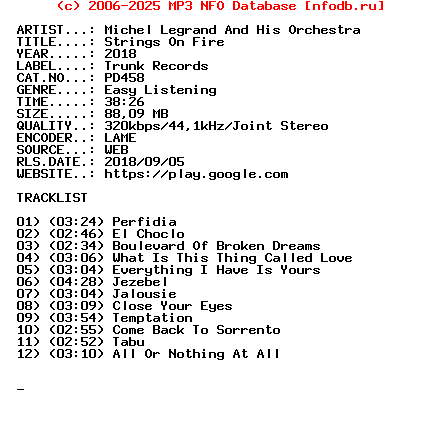 (c) 2006-2025 MP3 NFO Database [nfodb.ru]

ARTIST...: Michel Legrand And His Orchestra
TITLE....: Strings On Fire
YEAR.....: 2018
LABEL....: Trunk Records
CAT.NO...: PD458
GENRE....: Easy Listening
TIME.....: 38:26
SIZE.....: 88,09 MB
QUALITY..: 320kbps/44,1kHz/Joint Stereo
ENCODER..: LAME
SOURCE...: WEB
RLS.DATE.: 2018/09/05
WEBSITE..: https://play.google.com

TRACKLIST

01) (03:24) Perfidia
02) (02:46) El Choclo
03) (02:34) Boulevard Of Broken Dreams
04) (03:06) What Is This Thing Called Love
05) (03:04) Everything I Have Is Yours
06) (04:28) Jezebel
07) (03:04) Jalousie
08) (03:09) Close Your Eyes
09) (03:54) Temptation
10) (02:55) Come Back To Sorrento
11) (02:52) Tabu
12) (03:10) All Or Nothing At All

_